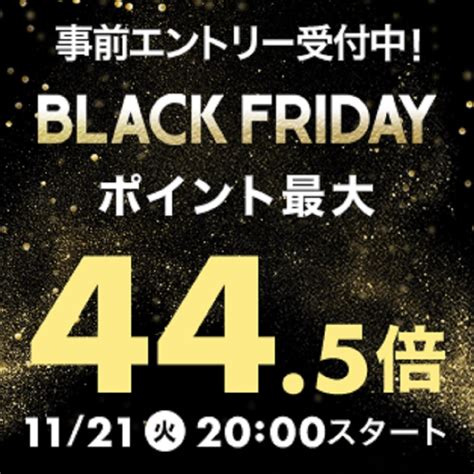 事前エントリー受付中！

BLACK FRIDAY

ポイント最大

44.5倍

11/21 火 20:00スタート